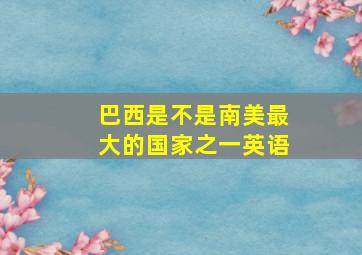 巴西是不是南美最大的国家之一英语